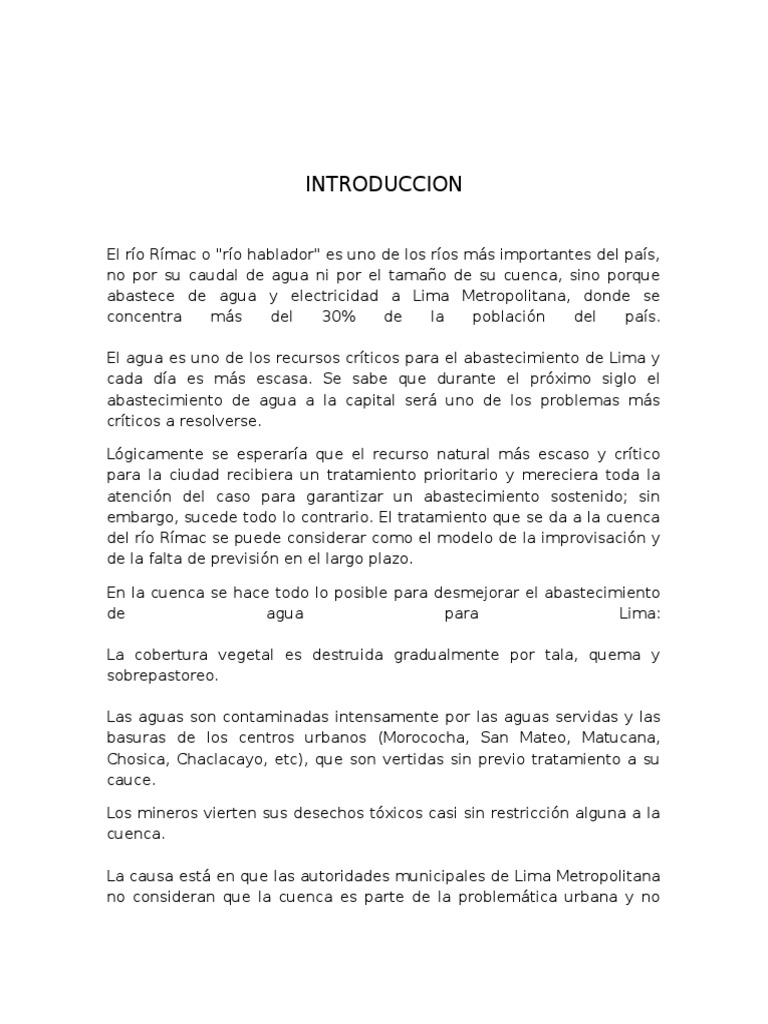 INTRODUCCION

El río Rímac o "río hablador" es uno de los ríos más importantes del país, no por su caudal de agua ni por el tamaño de su cuenca, sino porque abastece de agua y electricidad a Lima Metropolitana, donde se concentra más del 30% de la población del país.

El agua es uno de los recursos críticos para el abastecimiento de Lima y cada día es más escasa. Se sabe que durante el próximo siglo el abastecimiento de agua a la capital será uno de los problemas más críticos a resolverse.

Lógicamente se esperaría que el recurso natural más escaso y crítico para la ciudad recibiera un tratamiento prioritario y mereciera toda la atención del caso para garantizar un abastecimiento sostenido; sin embargo, sucede todo lo contrario. El tratamiento que se da a la cuenca del río Rímac se puede considerar como el modelo de la improvisación y de la falta de previsión en el largo plazo.

En la cuenca se hace todo lo posible para desmejorar el abastecimiento de agua para Lima:

La cobertura vegetal es destruida gradualmente por tala, quema y sobrepastoreo.

Las aguas son contaminadas intensamente por las aguas servidas y las basuras de los centros urbanos (Morococha, San Mateo, Matucana, Chosica, Chaclacayo, etc), que son vertidas sin previo tratamiento a su cauce.

Los mineros vierten sus desechos tóxicos casi sin restricción alguna a la cuenca.

La causa está en que las autoridades municipales de Lima Metropolitana no consideran que la cuenca es parte de la problemática urbana y no